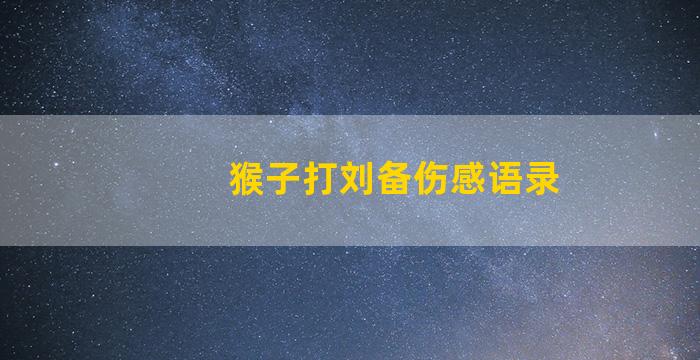 猴子打刘备伤感语录